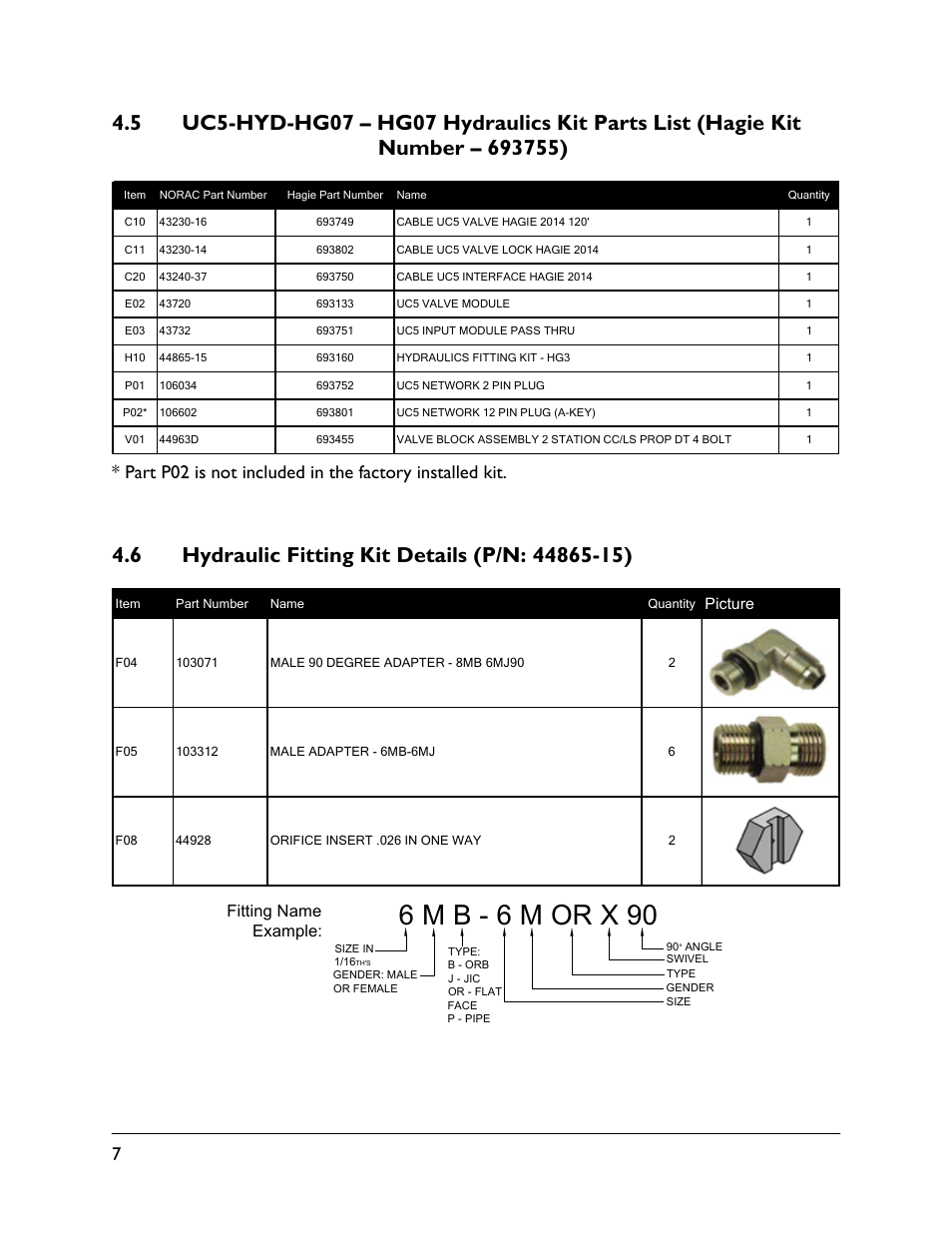 4.5 UC5-HYD-HG07 – HG07 Hydraulics Kit Parts List (Hagie Kit Number – 693755)

| Item | NORAC Part Number | Hagie Part Number | Name | Quantity |
|---|---|---|---|---|
| C10 | 43230-16 | 693749 | CABLE UC5 VALVE HAGIE 2014 120' | 1 |
| C11 | 43230-14 | 693802 | CABLE UC5 VALVE LOCK HAGIE 2014 | 1 |
| C20 | 43240-37 | 693750 | CABLE UC5 INTERFACE HAGIE 2014 | 1 |
| E02 | 43720 | 693133 | UC5 VALVE MODULE | 1 |
| E03 | 43732 | 693751 | UC5 INPUT MODULE PASS THRU | 1 |
| H10 | 44865-15 | 693160 | HYDRAULICS FITTING KIT - HG3 | 1 |
| P01 | 106034 | 693752 | UC5 NETWORK 2 PIN PLUG | 1 |
| P02* | 106602 | 693801 | UC5 NETWORK 12 PIN PLUG (A-KEY) | 1 |
| V01 | 44963D | 693455 | VALVE BLOCK ASSEMBLY 2 STATION CC/LS PROP DT 4 BOLT | 1 |

* Part P02 is not included in the factory installed kit.

4.6 Hydraulic Fitting Kit Details (P/N: 44865-15)

| Item | Part Number | Name | Quantity | Picture |
|---|---|---|---|---|
| F04 | 103071 | MALE 90 DEGREE ADAPTER - 8MB 6MJ90 | 2 | |
| F05 | 103312 | MALE ADAPTER - 6MB-6MJ | 6 | |
| F08 | 44928 | ORIFICE INSERT .026 IN ONE WAY | 2 | |

Fitting Name Example:
6 M B - 6 M OR X 90

SIZE IN 1/16TH'S
GENDER: MALE OR FEMALE
TYPE: B - ORB J - JIC OR - FLAT FACE P - PIPE
90° ANGLE
SWIVEL
TYPE
GENDER
SIZE

7